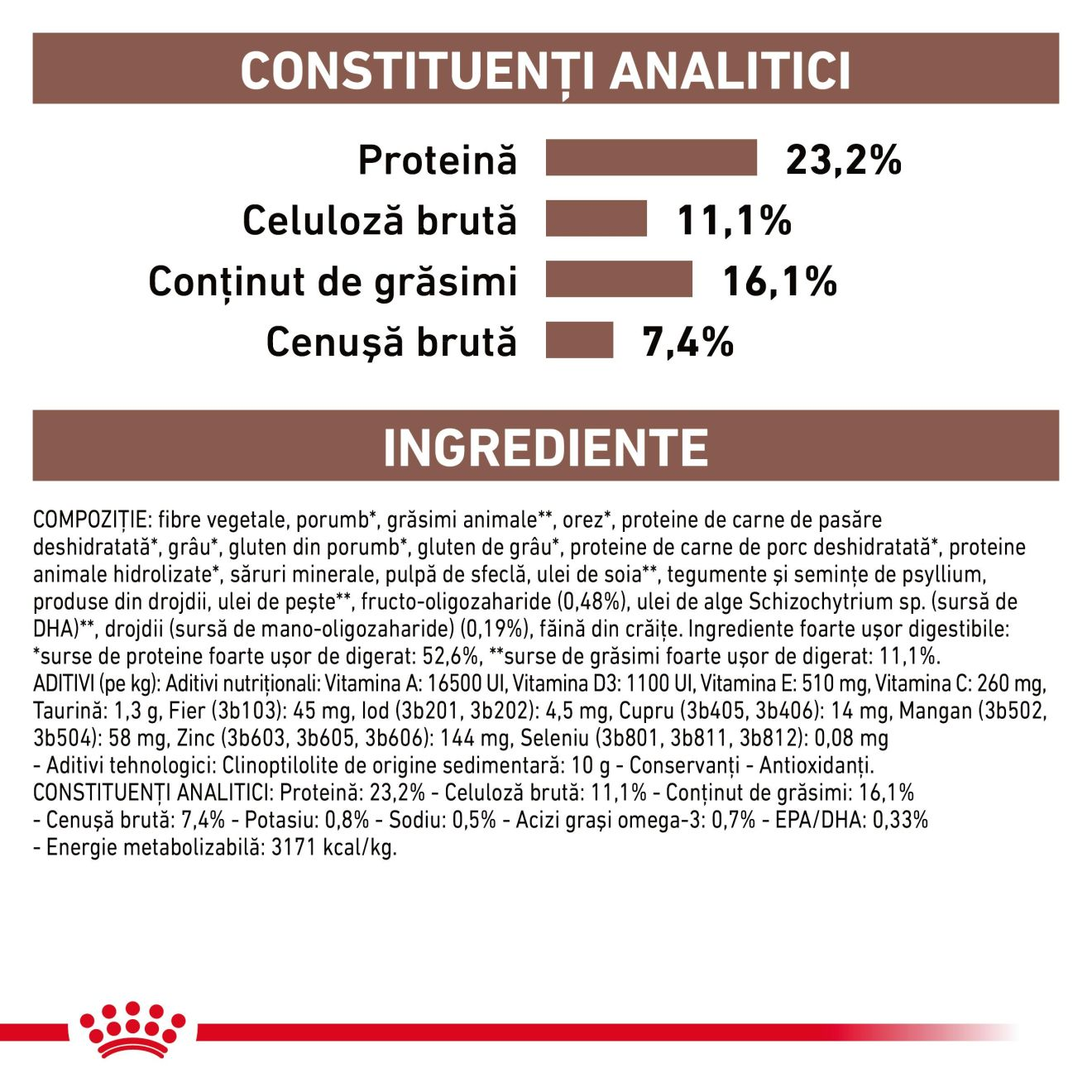 CONSTITUENȚI ANALITICI

Proteină 23,2%
Celuloză brută 11,1%
Conținut de grăsimi 16,1%
Cenușă brută 7,4%

INGREDIENTE

COMPOZIȚIE: fibre vegetale, porumb*, grăsimi animale**, orez*, proteine de carne de pasăre deshidratată*, grâu*, gluten din porumb*, gluten de grâu*, proteine de carne de porc deshidratată*, proteine animale hidrolizate*, săruri minerale, pulpă de sfeclă, ulei de soia**, tegumente și semințe de psyllium, produse din drojdii, ulei de pește**, fructo-oligozaharide (0,48%), ulei de alge Schizochytrium sp. (sursă de DHA)**, drojdii (sursă de mano-oligozaharide) (0,19%), făină din crăițe. Ingrediente foarte ușor digestibile: *surse de proteine foarte ușor de digerat: 52,6%, **surse de grăsimi foarte ușor de digerat: 11,1%. ADITIVI (pe kg): Aditivi nutriționali: Vitamina A: 16500 UI, Vitamina D3: 1100 UI, Vitamina E: 510 mg, Vitamina C: 260 mg, Taurină: 1,3 g, Fier (3b103): 45 mg, Iod (3b201, 3b202): 4,5 mg, Cupru (3b405, 3b406): 14 mg, Mangan (3b502, 3b504): 58 mg, Zinc (3b603, 3b605, 3b606): 144 mg, Seleniu (3b801, 3b811, 3b812): 0,08 mg - Aditivi tehnologici: Clinoptilolite de origine sedimentară: 10 g - Conservanți - Antioxidanți. CONSTITUENȚI ANALITICI: Proteină: 23,2% - Celuloză brută: 11,1% - Conținut de grăsimi: 16,1% - Cenușă brută: 7,4% - Potasiu: 0,8% - Sodiu: 0,5% - Acizi grași omega-3: 0,7% - EPA/DHA: 0,33% - Energie metabolizabilă: 3171 kcal/kg.